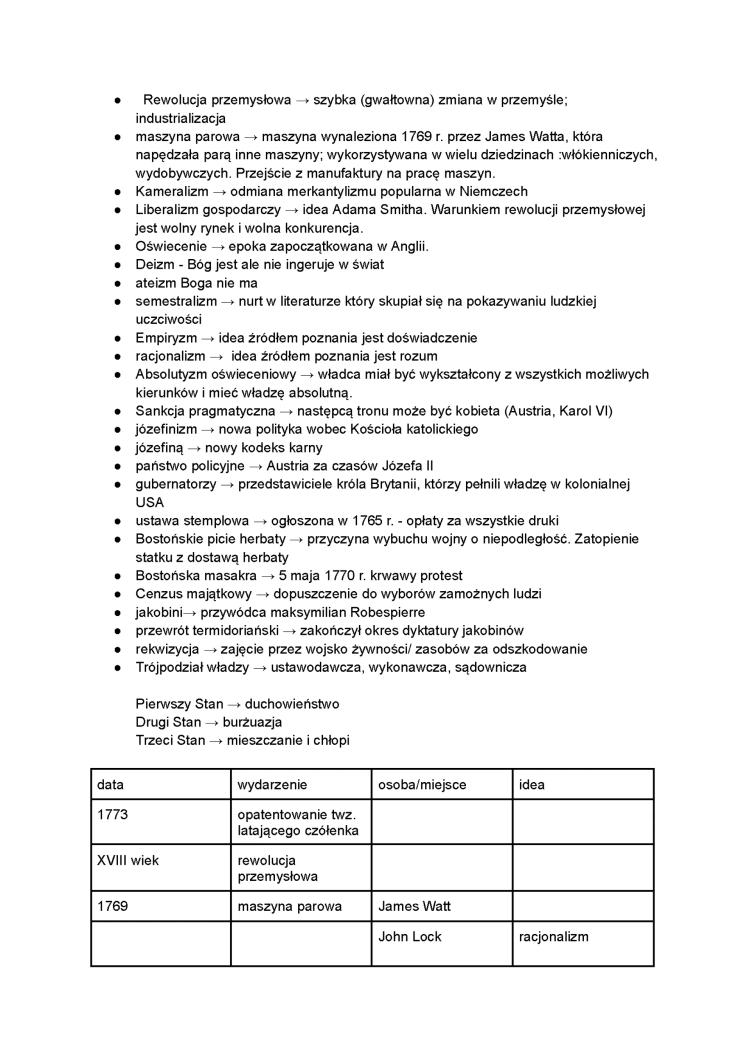 ● Rewolucja przemysłowa → szybka (gwałtowna) zmiana w przemyśle; industrializacja
● maszyna parowa → maszyna wynaleziona 1769 r. przez James Watta, która napędzała parą inne maszyny; wykorzystywana w wielu dziedzinach :włókienniczych, wydobywczych. Przejście z manufaktury na pracę maszyn.
● Kameralizm → odmiana merkantylizmu popularna w Niemczech
● Liberalizm gospodarczy → idea Adama Smitha. Warunkiem rewolucji przemysłowej jest wolny rynek i wolna konkurencja.
● Oświecenie → epoka zapoczątkowana w Anglii.
● Deizm - Bóg jest ale nie ingeruje w świat
● ateizm Boga nie ma
● semestralizm → nurt w literaturze który skupiał się na pokazywaniu ludzkiej uczciwości
● Empiryzm → idea źródłem poznania jest doświadczenie
● racjonalizm → idea źródłem poznania jest rozum
● Absolutyzm oświeceniowy → władca miał być wykształcony z wszystkich możliwych kierunków i mieć władzę absolutną.
● Sankcja pragmatyczna → następcą tronu może być kobieta (Austria, Karol VI)
● józefinizm → nowa polityka wobec Kościoła katolickiego
● józefiną → nowy kodeks karny
● państwo policyjne → Austria za czasów Józefa II
● gubernatorzy → przedstawiciele króla Brytanii, którzy pełnili władzę w kolonialnej USA
● ustawa stemplowa → ogłoszona w 1765 r. - opłaty za wszystkie druki
● Bostońskie picie herbaty → przyczyna wybuchu wojny o niepodległość. Zatopienie statku z dostawą herbaty
● Bostońska masakra → 5 maja 1770 r. krwawy protest
● Cenzus majątkowy → dopuszczenie do wyborów zamożnych ludzi
● jakobini→ przywódca maksymilian Robespierre
● przewrót termidoriański → zakończył okres dyktatury jakobinów
● rekwizycja → zajęcie przez wojsko żywności/ zasobów za odszkodowanie
● Trójpodział władzy → ustawodawcza, wykonawcza, sądownicza

Pierwszy Stan → duchowieństwo
Drugi Stan → burżuazja
Trzeci Stan → mieszczanie i chłopi

| data | wydarzenie | osoba/miejsce | idea |
|---|---|---|---|
| 1773 | opatentowanie twz. latającego czółenka | | |
| XVIII wiek | rewolucja przemysłowa | | |
| 1769 | maszyna parowa | James Watt | |
| | | John Lock | racjonalizm |